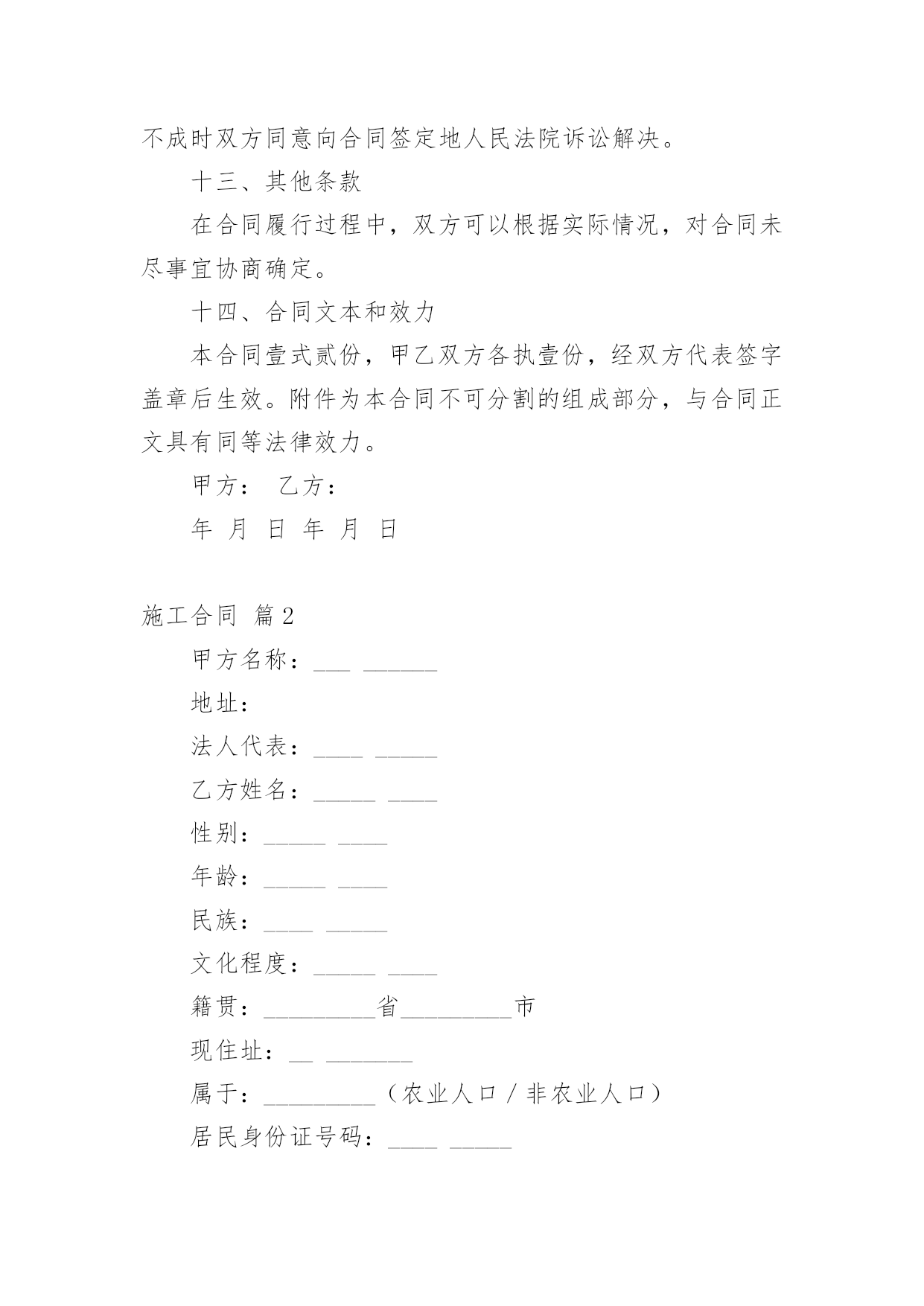 不成时双方同意向合同签定地人民法院诉讼解决。

十三、其他条款

在合同履行过程中，双方可以根据实际情况，对合同未尽事宜协商确定。

十四、合同文本和效力

本合同壹式贰份，甲乙双方各执壹份，经双方代表签字盖章后生效。附件为本合同不可分割的组成部分，与合同正文具有同等法律效力。

甲方： 乙方：

年 月 日 年 月 日

施工合同 篇2

甲方名称：___ ______

地址：

法人代表：____ _____

乙方姓名：_____ ____

性别：_____ ____

年龄：_____ ____

民族：____ _____

文化程度：_____ ____

籍贯：_________省_________市

现住址：__ _______

属于：_________（农业人口／非农业人口）

居民身份证号码：____ _____